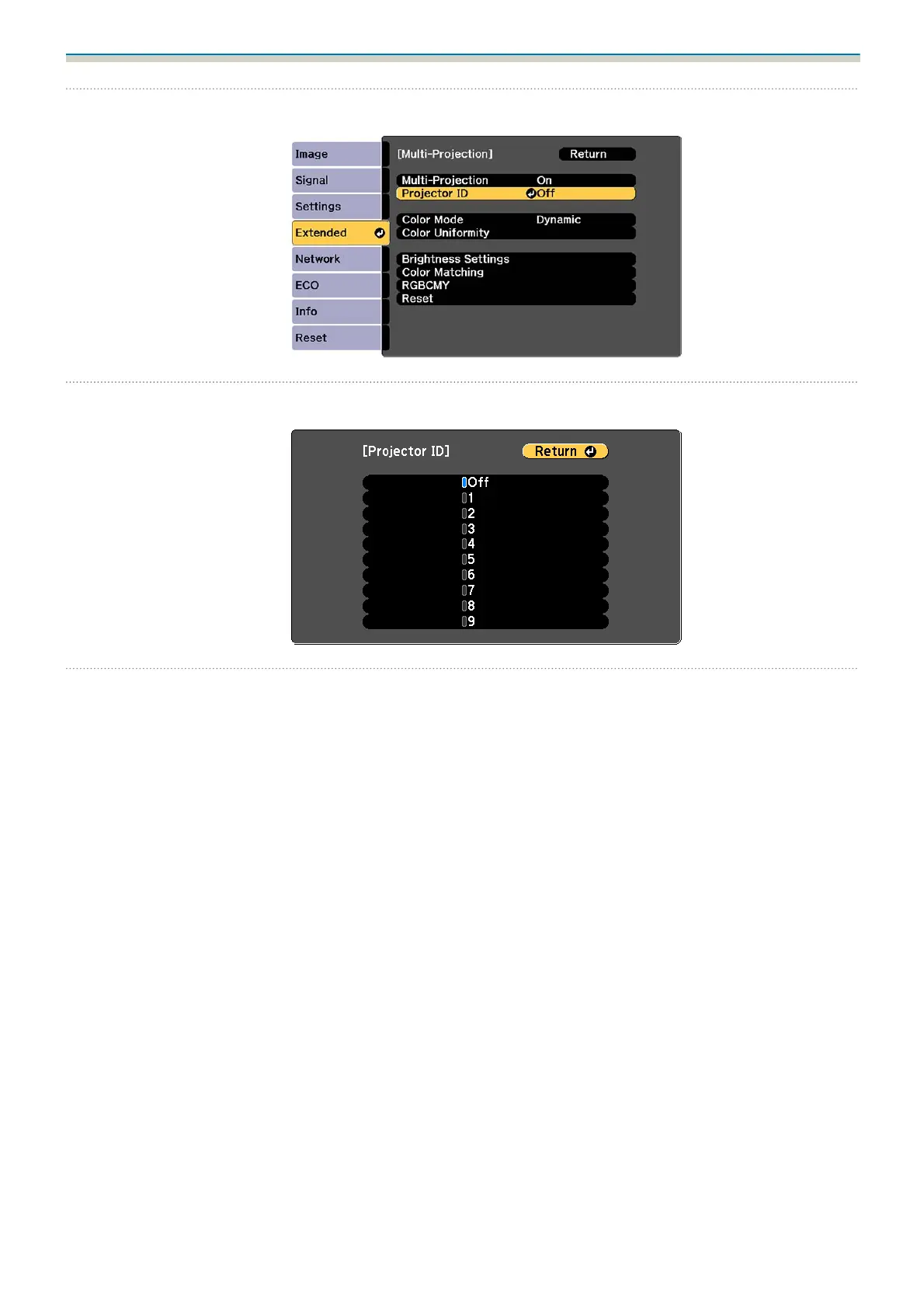 Image
Signal
Settings
Extended
Network
ECO
Info
Reset

[Multi-Projection] Return

Multi-Projection On
Projector ID Off

Color Mode Dynamic
Color Uniformity

Brightness Settings
Color Matching
RGBCMY
Reset

[Projector ID] Return

Off
1
2
3
4
5
6
7
8
9